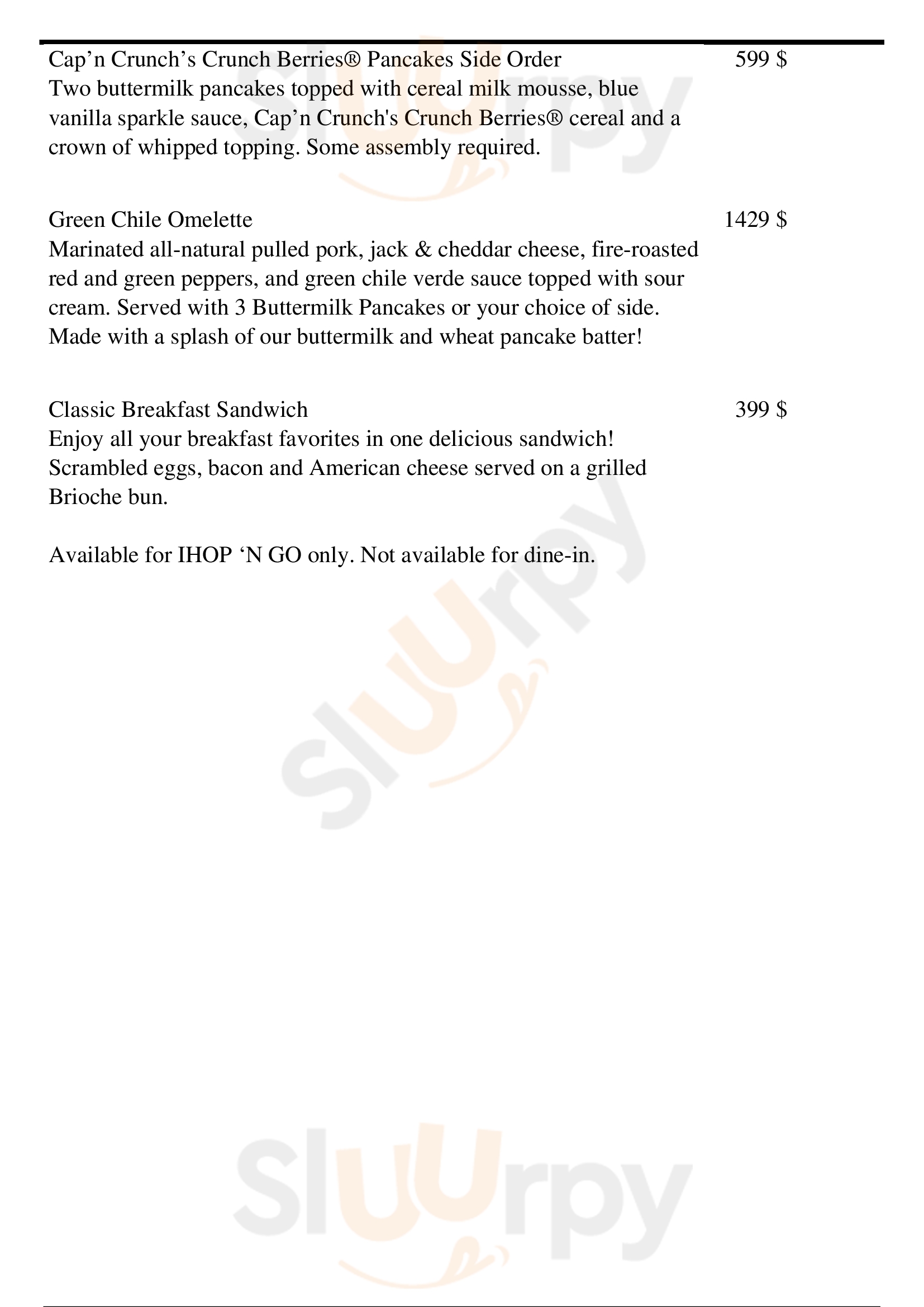 Cap’n Crunch’s Crunch Berries® Pancakes Side Order 599 $
Two buttermilk pancakes topped with cereal milk mousse, blue vanilla sparkle sauce, Cap’n Crunch's Crunch Berries® cereal and a crown of whipped topping. Some assembly required.

Green Chile Omelette 1429 $
Marinated all-natural pulled pork, jack & cheddar cheese, fire-roasted red and green peppers, and green chile verde sauce topped with sour cream. Served with 3 Buttermilk Pancakes or your choice of side. Made with a splash of our buttermilk and wheat pancake batter!

Classic Breakfast Sandwich 399 $
Enjoy all your breakfast favorites in one delicious sandwich! Scrambled eggs, bacon and American cheese served on a grilled Brioche bun.

Available for IHOP ‘N GO only. Not available for dine-in.

Sluurpy

Sluurpy

Sluurpy